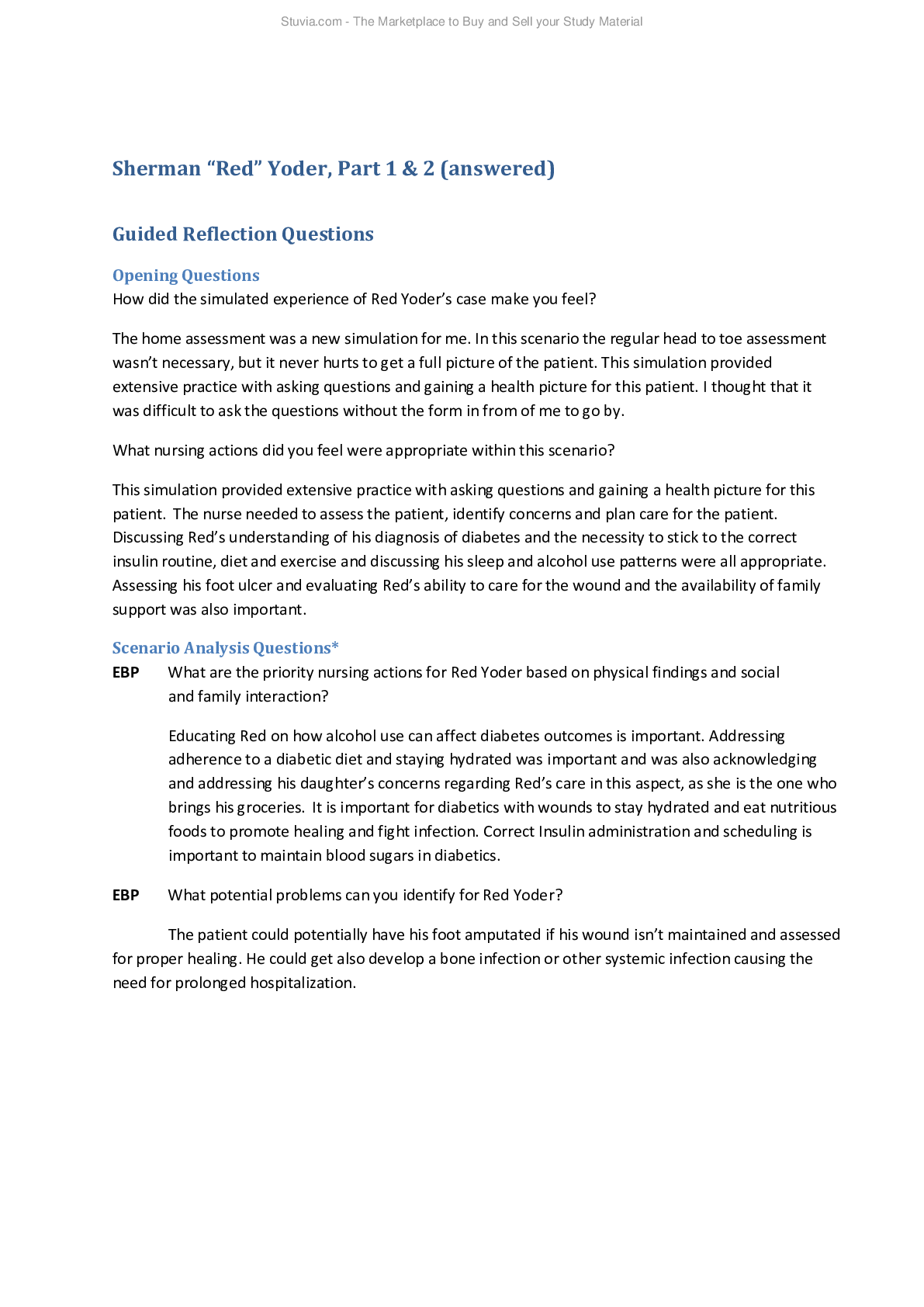 Stuvia.com - The Marketplace to Buy and Sell your Study Material

Sherman "Red" Yoder, Part 1 & 2 (answered)

Guided Reflection Questions

Opening Questions
How did the simulated experience of Red Yoder's case make you feel?

The home assessment was a new simulation for me. In this scenario the regular head to toe assessment wasn't necessary, but it never hurts to get a full picture of the patient. This simulation provided extensive practice with asking questions and gaining a health picture for this patient. I thought that it was difficult to ask the questions without the form in from of me to go by.

What nursing actions did you feel were appropriate within this scenario?

This simulation provided extensive practice with asking questions and gaining a health picture for this patient. The nurse needed to assess the patient, identify concerns and plan care for the patient. Discussing Red's understanding of his diagnosis of diabetes and the necessity to stick to the correct insulin routine, diet and exercise and discussing his sleep and alcohol use patterns were all appropriate. Assessing his foot ulcer and evaluating Red's ability to care for the wound and the availability of family support was also important.

Scenario Analysis Questions*
EBP What are the priority nursing actions for Red Yoder based on physical findings and social and family interaction?

Educating Red on how alcohol use can affect diabetes outcomes is important. Addressing adherence to a diabetic diet and staying hydrated was important and was also acknowledging and addressing his daughter's concerns regarding Red's care in this aspect, as she is the one who brings his groceries. It is important for diabetics with wounds to stay hydrated and eat nutritious foods to promote healing and fight infection. Correct Insulin administration and scheduling is important to maintain blood sugars in diabetics.

EBP What potential problems can you identify for Red Yoder?

The patient could potentially have his foot amputated if his wound isn't maintained and assessed for proper healing. He could get also develop a bone infection or other systemic infection causing the need for prolonged hospitalization.